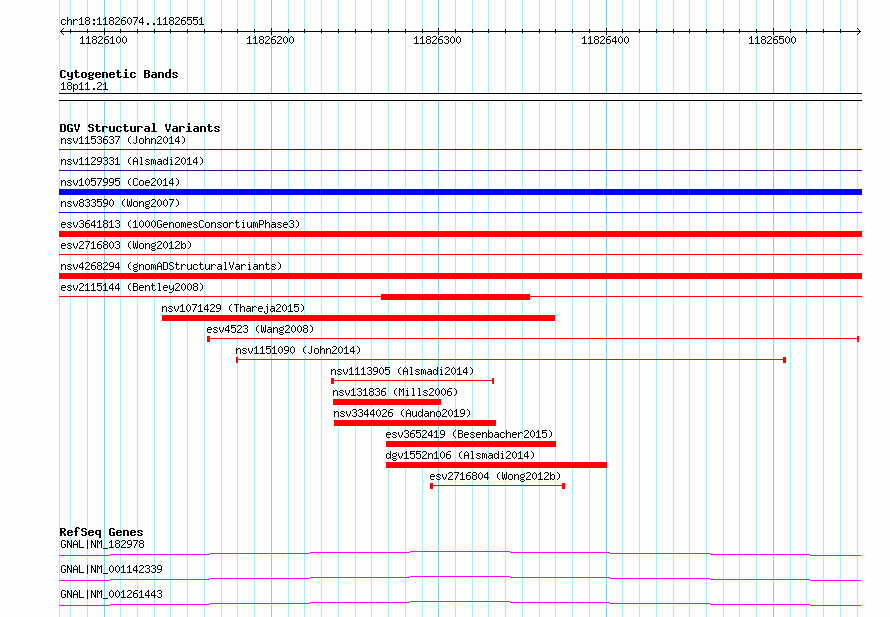 chr18:11826074..11826551

11826100
11826200
11826300
11826400
11826500

Cytogenetic Bands
18p11.21

DGV Structural Variants
nsv1153637 (John2014)
nsv1129331 (Alsmadi2014)
nsv1057995 (Coe2014)
nsv833590 (Wong2007)
esv3641813 (1000GenomesConsortiumPhase3)
esv2716803 (Wong2012b)
nsv4268294 (gnomADStructuralVariants)
esv2115144 (Bentley2008)
nsv1071429 (Thareja2015)
esv4523 (Wang2008)
nsv1151090 (John2014)
nsv1113905 (Alsmadi2014)
nsv131836 (Mills2006)
nsv3344026 (Audano2019)
esv3652419 (Besenbacher2015)
dgv1552n106 (Alsmadi2014)
esv2716804 (Wong2012b)

RefSeq Genes
GNAL|NM_182978
GNAL|NM_001142339
GNAL|NM_001261443